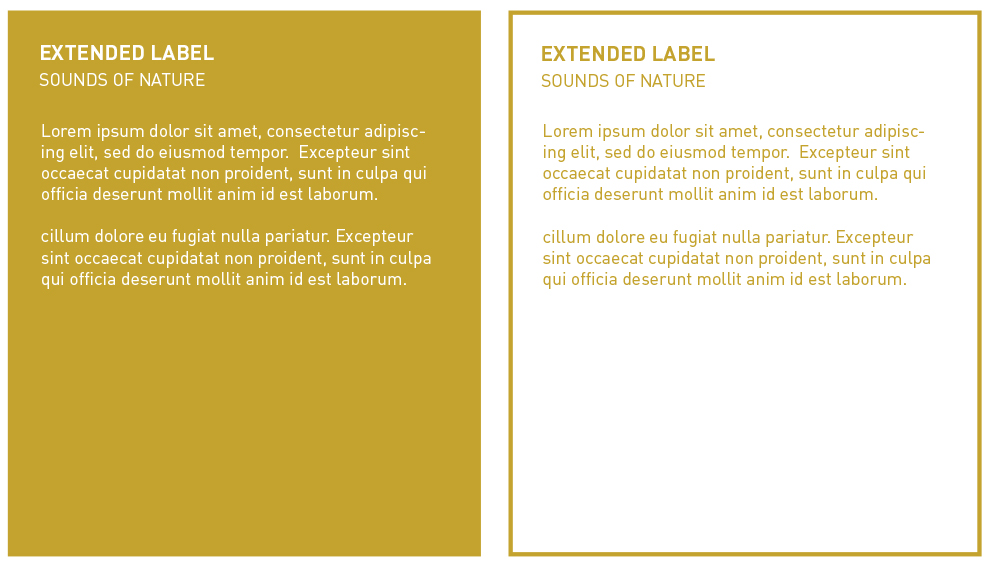 EXTENDED LABEL
SOUNDS OF NATURE

Lorem ipsum dolor sit amet, consectetur adipiscing elit, sed do eiusmod tempor. Excepteur sint occaecat cupidatat non proident, sunt in culpa qui officia deserunt mollit anim id est laborum.

cillum dolore eu fugiat nulla pariatur. Excepteur sint occaecat cupidatat non proident, sunt in culpa qui officia deserunt mollit anim id est laborum.

EXTENDED LABEL
SOUNDS OF NATURE

Lorem ipsum dolor sit amet, consectetur adipiscing elit, sed do eiusmod tempor. Excepteur sint occaecat cupidatat non proident, sunt in culpa qui officia deserunt mollit anim id est laborum.

cillum dolore eu fugiat nulla pariatur. Excepteur sint occaecat cupidatat non proident, sunt in culpa qui officia deserunt mollit anim id est laborum.